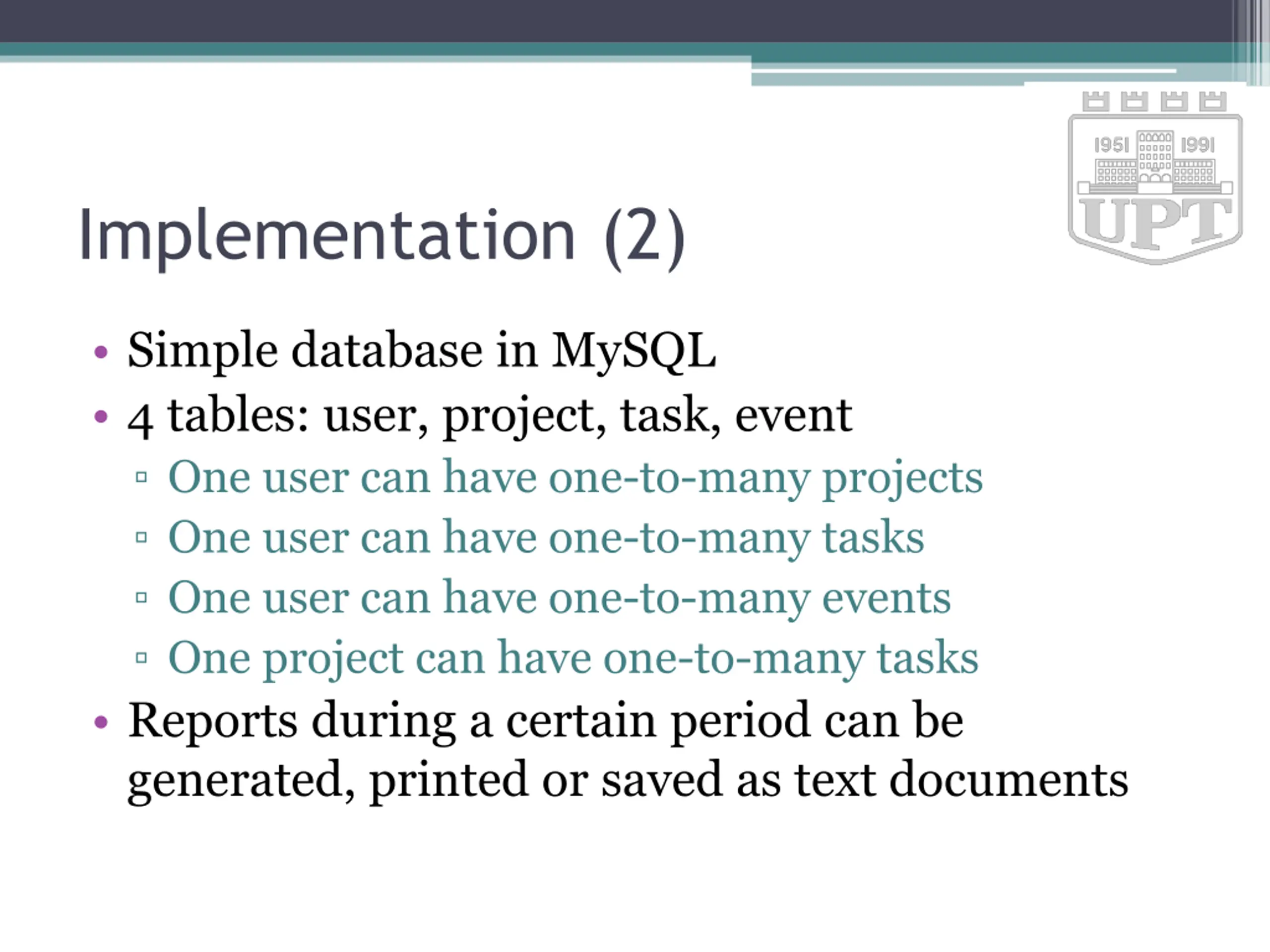 1951 1991
UPT

Implementation (2)

• Simple database in MySQL
• 4 tables: user, project, task, event
▫ One user can have one-to-many projects
▫ One user can have one-to-many tasks
▫ One user can have one-to-many events
▫ One project can have one-to-many tasks
• Reports during a certain period can be generated, printed or saved as text documents